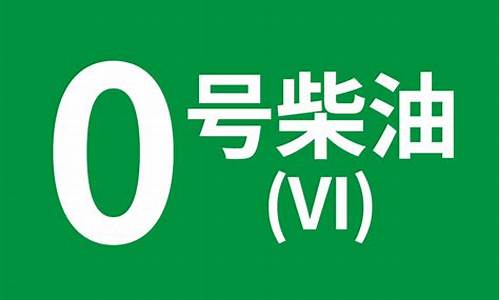 0 号柴油
(VI)